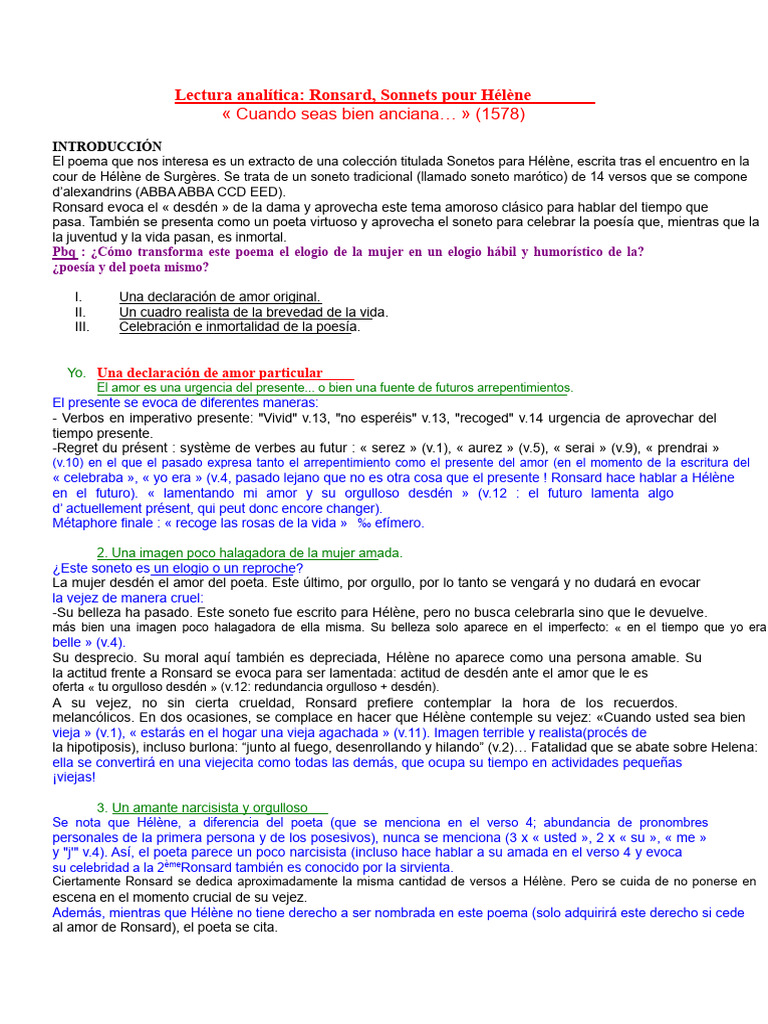 Lectura analítica: Ronsard, Sonnets pour Hélène
« Cuando seas bien anciana… » (1578)

INTRODUCCIÓN
El poema que nos interesa es un extracto de una colección titulada Sonetos para Hélène, escrita tras el encuentro en la cour de Hélène de Surgères. Se trata de un soneto tradicional (llamado soneto marótico) de 14 versos que se compone d'alexandrins (ABBA ABBA CCD EED).
Ronsard evoca el « desdén » de la dama y aprovecha este tema amoroso clásico para hablar del tiempo que pasa. También se presenta como un poeta virtuoso y aprovecha el soneto para celebrar la poesía que, mientras que la la juventud y la vida pasan, es inmortal.
Pbq : ¿Cómo transforma este poema el elogio de la mujer en un elogio hábil y humorístico de la? ¿poesía y del poeta mismo?

I. Una declaración de amor original.
II. Un cuadro realista de la brevedad de la vida.
III. Celebración e inmortalidad de la poesía.

Yo. Una declaración de amor particular
El amor es una urgencia del presente... o bien una fuente de futuros arrepentimientos.
El presente se evoca de diferentes maneras:
- Verbos en imperativo presente: "Vivid" v.13, "no esperéis" v.13, "recoged" v.14 urgencia de aprovechar del tiempo presente.
-Regret du présent : système de verbes au futur : « serez » (v.1), « aurez » (v.5), « serai » (v.9), « prendrai » (v.10) en el que el pasado expresa tanto el arrepentimiento como el presente del amor (en el momento de la escritura del « celebraba », « yo era » (v.4, pasado lejano que no es otra cosa que el presente ! Ronsard hace hablar a Hélène en el futuro). « lamentando mi amor y su orgulloso desdén » (v.12 : el futuro lamenta algo d' actuellement présent, qui peut donc encore changer).
Métaphore finale : « recoge las rosas de la vida » ‰ efímero.

2. Una imagen poco halagadora de la mujer amada.
¿Este soneto es un elogio o un reproche?
La mujer desdén el amor del poeta. Este último, por orgullo, por lo tanto se vengará y no dudará en evocar la vejez de manera cruel:
-Su belleza ha pasado. Este soneto fue escrito para Hélène, pero no busca celebrarla sino que le devuelve. más bien una imagen poco halagadora de ella misma. Su belleza solo aparece en el imperfecto: « en el tiempo que yo era belle » (v.4).
Su desprecio. Su moral aquí también es depreciada, Hélène no aparece como una persona amable. Su la actitud frente a Ronsard se evoca para ser lamentada: actitud de desdén ante el amor que le es oferta « tu orgulloso desdén » (v.12: redundancia orgulloso + desdén).
A su vejez, no sin cierta crueldad, Ronsard prefiere contemplar la hora de los recuerdos. melancólicos. En dos ocasiones, se complace en hacer que Hélène contemple su vejez: «Cuando usted sea bien vieja » (v.1), « estarás en el hogar una vieja agachada » (v.11). Imagen terrible y realista(procés de la hipotiposis), incluso burlona: "junto al fuego, desenrollando y hilando" (v.2)… Fatalidad que se abate sobre Helena: ella se convertirá en una viejecita como todas las demás, que ocupa su tiempo en actividades pequeñas ¡viejas!

3. Un amante narcisista y orgulloso
Se nota que Hélène, a diferencia del poeta (que se menciona en el verso 4; abundancia de pronombres personales de la primera persona y de los posesivos), nunca se menciona (3 x « usted », 2 x « su », « me » y "j'" v.4). Así, el poeta parece un poco narcisista (incluso hace hablar a su amada en el verso 4 y evoca su celebridad a la 2$^{ème}$Ronsard también es conocido por la sirvienta.
Ciertamente Ronsard se dedica aproximadamente la misma cantidad de versos a Hélène. Pero se cuida de no ponerse en escena en el momento crucial de su vejez.
Además, mientras que Hélène no tiene derecho a ser nombrada en este poema (solo adquirirá este derecho si cede al amor de Ronsard), el poeta se cita.